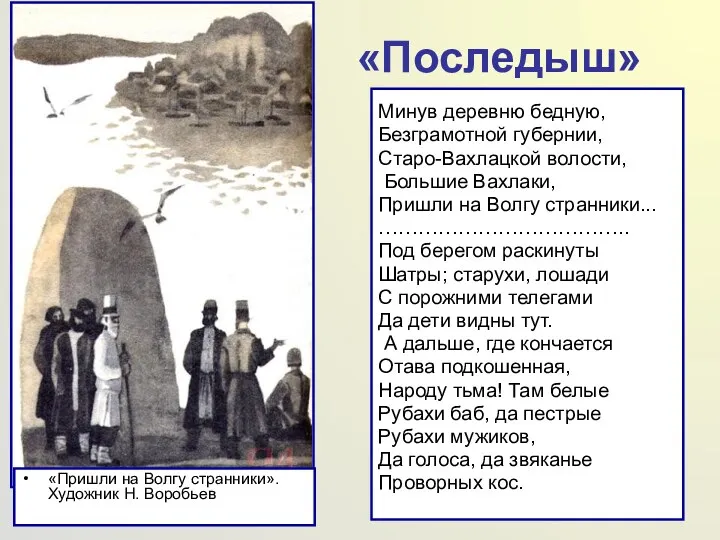 «Последыш»

Минув деревню бедную,
Безграмотной губернии,
Старо-Вахлацкой волости,
Большие Вахлаки,
Пришли на Волгу странники...
………………………………..
Под берегом раскинуты
Шатры; старухи, лошади
С порожними телегами
Да дети видны тут.
А дальше, где кончается
Отава подкошенная,
Народу тьма! Там белые
Рубахи баб, да пестрые
Рубахи мужиков,
Да голоса, да звяканье
Проворных кос.

• «Пришли на Волгу странники». Художник Н. Воробьев